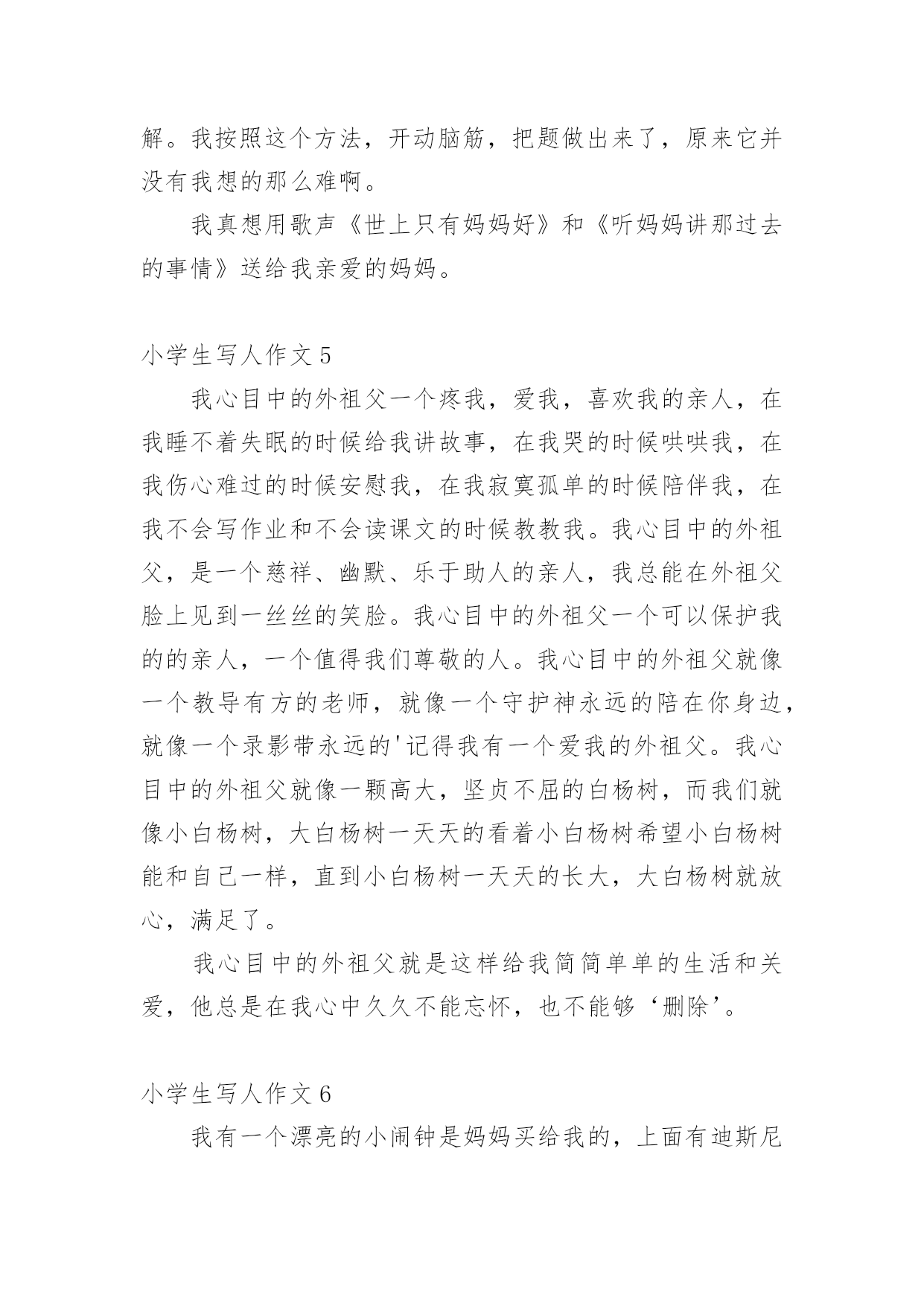 解。我按照这个方法，开动脑筋，把题做出来了，原来它并没有我想的那么难啊。

我真想用歌声《世上只有妈妈好》和《听妈妈讲那过去的事情》送给我亲爱的妈妈。

小学生写人作文 5

我心目中的外祖父一个疼我，爱我，喜欢我的亲人，在我睡不着失眠的时候给我讲故事，在我哭的时候哄哄我，在我伤心难过的时候安慰我，在我寂寞孤单的时候陪伴我，在我不会写作业和不会读课文的时候教教我。我心目中的外祖父，是一个慈祥、幽默、乐于助人的亲人，我总能在外祖父脸上见到一丝丝的笑脸。我心目中的外祖父一个可以保护我的的亲人，一个值得我们尊敬的人。我心目中的外祖父就像一个教导有方的老师，就像一个守护神永远的陪在你身边，就像一个录影带永远的'记得我有一个爱我的外祖父。我心目中的外祖父就像一颗高大，坚贞不屈的白杨树，而我们就像小白杨树，大白杨树一天天的看着小白杨树希望小白杨树能和自己一样，直到小白杨树一天天的长大，大白杨树就放心，满足了。

我心目中的外祖父就是这样给我简简单单的生活和关爱，他总是在我心中久久不能忘怀，也不能够‘删除’。

小学生写人作文 6

我有一个漂亮的小闹钟是妈妈买给我的，上面有迪斯尼